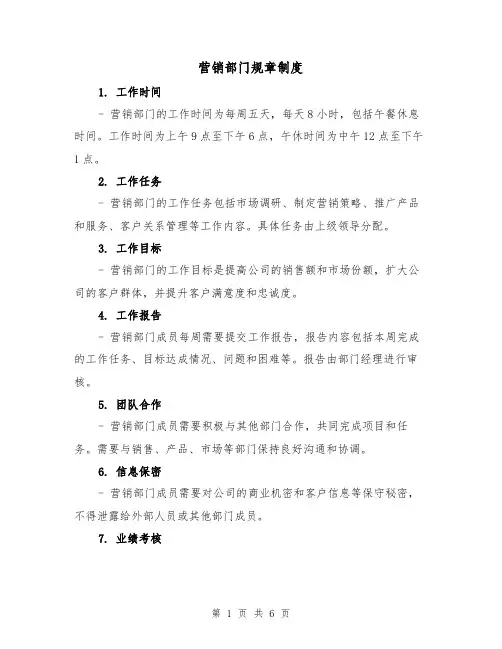 营销部门规章制度

1. 工作时间

- 营销部门的工作时间为每周五天，每天 8 小时，包括午餐休息时间。工作时间为上午 9 点至下午 6 点，午休时间为中午 12 点至下午 1 点。

2. 工作任务

- 营销部门的工作任务包括市场调研、制定营销策略、推广产品和服务、客户关系管理等工作内容。具体任务由上级领导分配。

3. 工作目标

- 营销部门的工作目标是提高公司的销售额和市场份额，扩大公司的客户群体，并提升客户满意度和忠诚度。

4. 工作报告

- 营销部门成员每周需要提交工作报告，报告内容包括本周完成的工作任务、目标达成情况、问题和困难等。报告由部门经理进行审核。

5. 团队合作

- 营销部门成员需要积极与其他部门合作，共同完成项目和任务。需要与销售、产品、市场等部门保持良好沟通和协调。

6. 信息保密

- 营销部门成员需要对公司的商业机密和客户信息等保守秘密，不得泄露给外部人员或其他部门成员。

7. 业绩考核

第 1 页 共 6 页